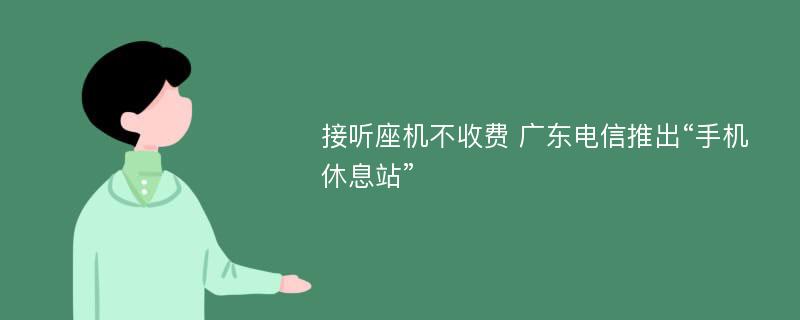 接听座机不收费 广东电信推出“手机休息站”